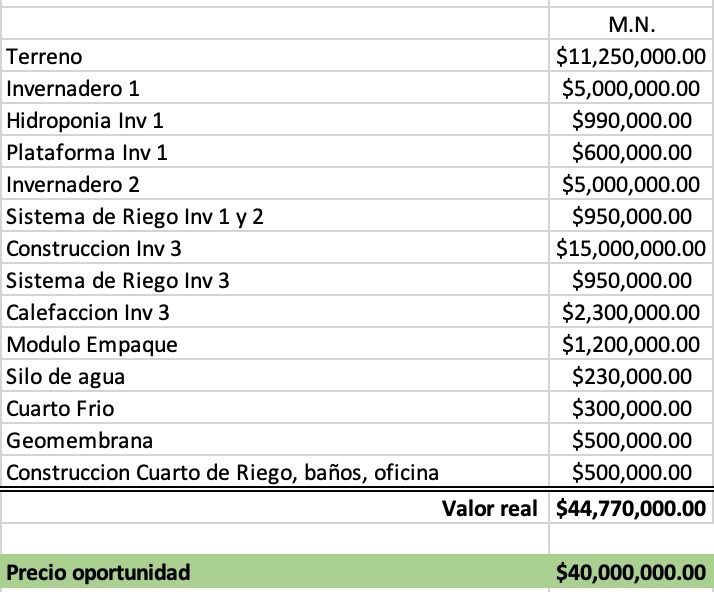 | | M.N. |
|---|---|
| Terreno | \$11,250,000.00 |
| Invernadero 1 | \$5,000,000.00 |
| Hidroponia Inv 1 | \$990,000.00 |
| Plataforma Inv 1 | \$600,000.00 |
| Invernadero 2 | \$5,000,000.00 |
| Sistema de Riego Inv 1 y 2 | \$950,000.00 |
| Construccion Inv 3 | \$15,000,000.00 |
| Sistema de Riego Inv 3 | \$950,000.00 |
| Calefaccion Inv 3 | \$2,300,000.00 |
| Modulo Empaque | \$1,200,000.00 |
| Silo de agua | \$230,000.00 |
| Cuarto Frio | \$300,000.00 |
| Geomembrana | \$500,000.00 |
| Construccion Cuarto de Riego, baños, oficina | \$500,000.00 |
| Valor real | \$44,770,000.00 |
| | |
| Precio oportunidad | \$40,000,000.00 |